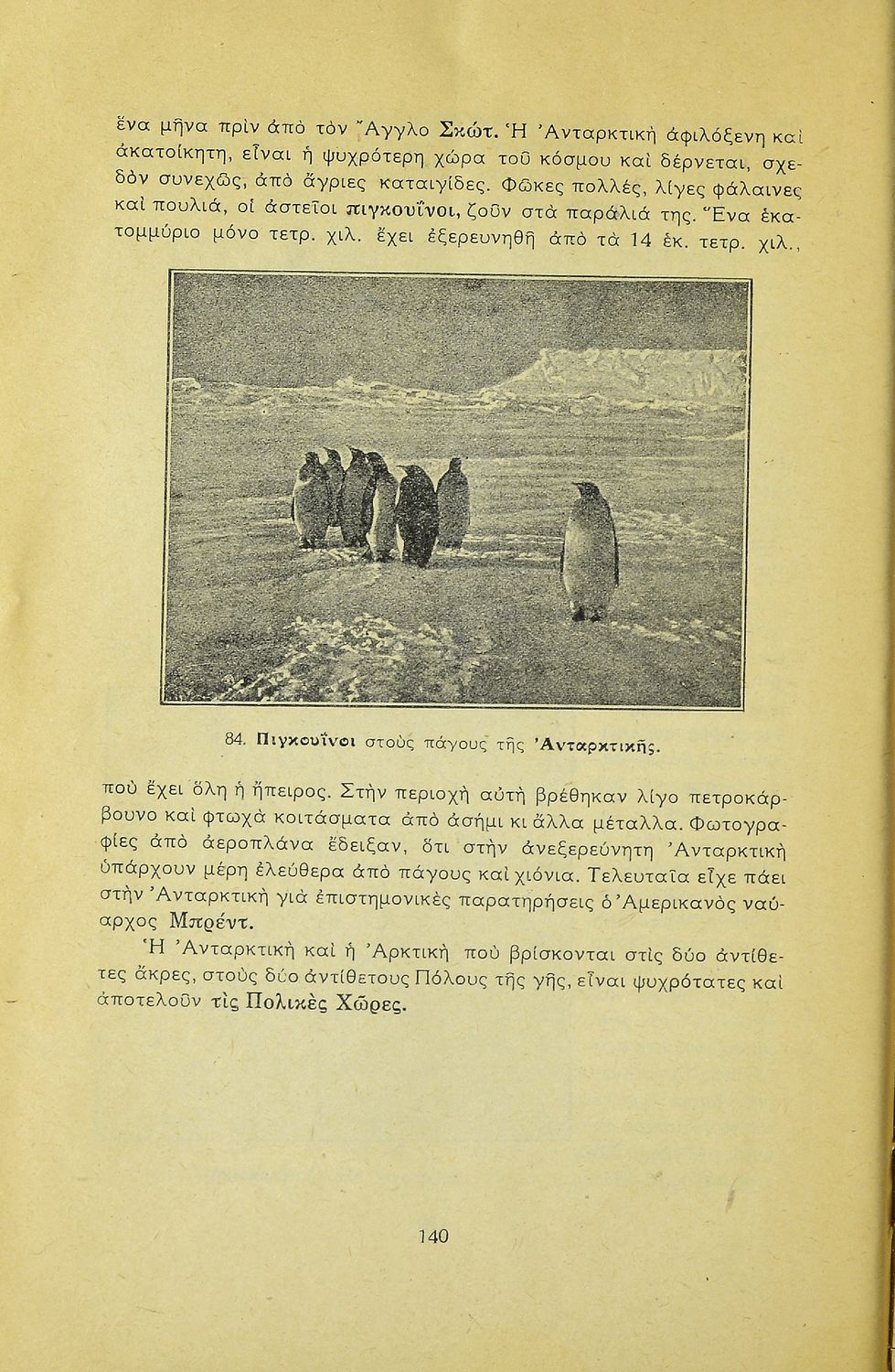 ἕνα μῆνα πρὶν ἀπὸ τὸν Ἄγγλο Σκώτ. Ἡ Ἀνταρκτικὴ ἀφιλόξενη καὶ ἀκατοίκητη, εἶναι ἡ ψυχρότερη χώρα τοῦ κόσμου καὶ δέρνεται, σχεδὸν συνεχῶς, ἀπὸ ἄγριες καταιγίδες. Φῶκες πολλές, λίγες φάλαινες καὶ πουλιά, οἱ ἀστεῖοι πιγκουΐνοι, ζοῦν στὰ παράλιά της. Ἕνα ἑκατομμύριο μόνο τετρ. χιλ. ἔχει ἐξερευνηθῆ ἀπὸ τὰ 14 ἑκ. τετρ. χιλ.,

84. Πιγκουΐνοι στοὺς πάγους τῆς Ἀνταρκτικῆς.

ποὺ ἔχει ὅλη ἡ ἤπειρος. Στὴν περιοχὴ αὐτὴ βρέθηκαν λίγο πετροκάρβουνο καὶ φτωχὰ κοιτάσματα ἀπὸ ἀσήμι κι ἄλλα μέταλλα. Φωτογραφίες ἀπὸ ἀεροπλάνα ἔδειξαν, ὅτι στὴν ἀνεξερεύνητη Ἀνταρκτικὴ ὑπάρχουν μέρη ἐλεύθερα ἀπὸ πάγους καὶ χιόνια. Τελευταῖα εἶχε πάει στὴν Ἀνταρκτικὴ γιὰ ἐπιστημονικὲς παρατηρήσεις ὁ Ἀμερικανὸς ναύαρχος Μπρέντ.

Ἡ Ἀνταρκτικὴ καὶ ἡ Ἀρκτικὴ ποὺ βρίσκονται στὶς δύο ἀντίθετες ἄκρες, στοὺς δύο ἀντίθετους Πόλους τῆς γῆς, εἶναι ψυχρότατες καὶ ἀποτελοῦν τὶς Πολικὲς Χῶρες.

140